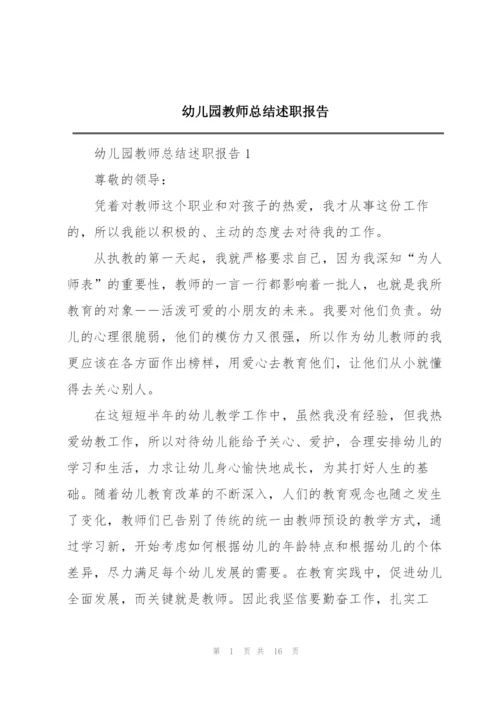 幼儿园教师总结述职报告

幼儿园教师总结述职报告 1

尊敬的领导：

凭着对教师这个职业和对孩子的热爱，我才从事这份工作的，所以我能以积极的、主动的态度去对待我的工作。

从执教的第一天起，我就严格要求自己，因为我深知“为人师表”的重要性，教师的一言一行都影响着一批人，也就是我所教育的对象——活泼可爱的小朋友的未来。我要对他们负责。幼儿的心理很脆弱，他们的模仿力又很强，所以作为幼儿教师的我更应该在各方面作出榜样，用爱心去教育他们，让他们从小就懂得去关心别人。

在这短短半年的幼儿教学工作中，虽然我没有经验，但我热爱幼教工作，所以对待幼儿能给予关心、爱护，合理安排幼儿的学习和生活，力求让幼儿身心愉快地成长，为其打好人生的基础。随着幼儿教育改革的不断深入，人们的教育观念也随之发生了变化，教师们已告别了传统的统一由教师预设的教学方式，通过学习新，开始考虑如何根据幼儿的年龄特点和根据幼儿的个体差异，尽力满足每个幼儿发展的需要。在教育实践中，促进幼儿全面发展，而关键就是教师。因此我坚信要勤奋工作，扎实工

第 1 页 共 16 页